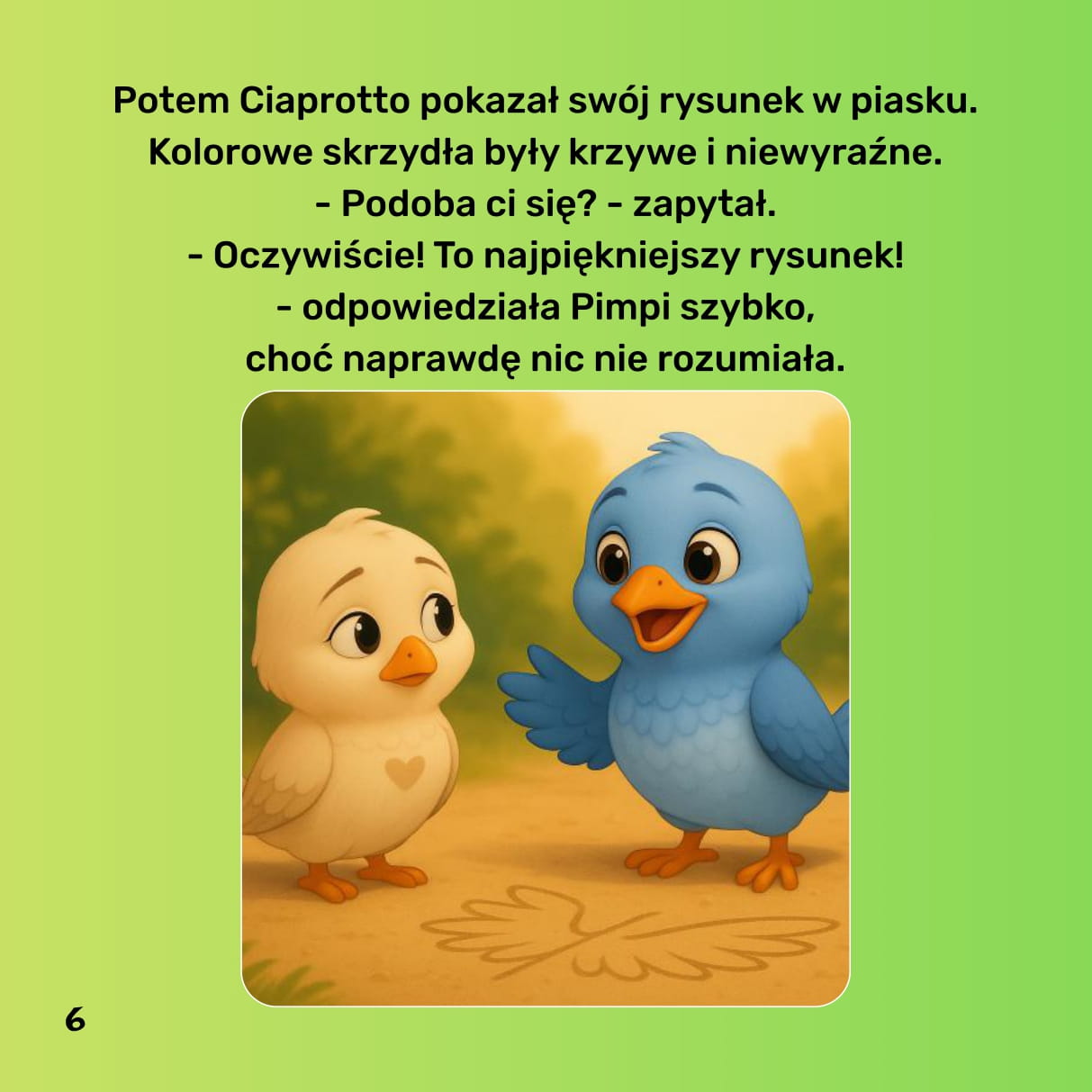 Potem Ciaprotto pokazał swój rysunek w piasku. Kolorowe skrzydła były krzywe i niewyraźne.

- Podoba ci się? - zapytał.

- Oczywiście! To najpiękniejszy rysunek!

- odpowiedziała Pimpi szybko, choć naprawdę nic nie rozumiała.

6